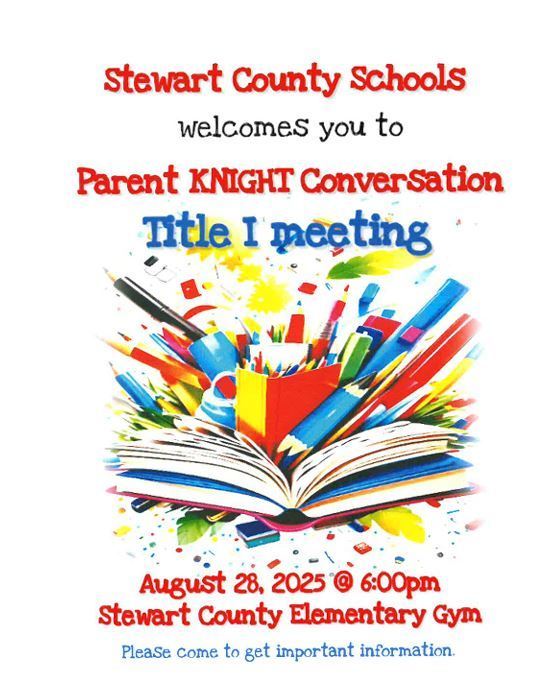 Stewart County Schools

welcomes you to

Parent KNIGHT Conversation

Title I meeting

August 28, 2025 @ 6:00pm
Stewart County Elementary Gym

Please come to get important information.